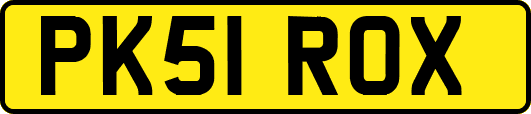 PK51 ROX